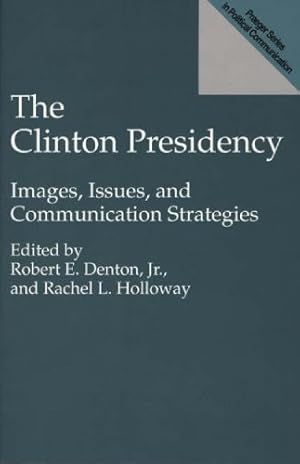 Praeger Series in Political Communication

The Clinton Presidency

Images, Issues, and Communication Strategies

Edited by
Robert E. Denton, Jr.,
and Rachel L. Holloway